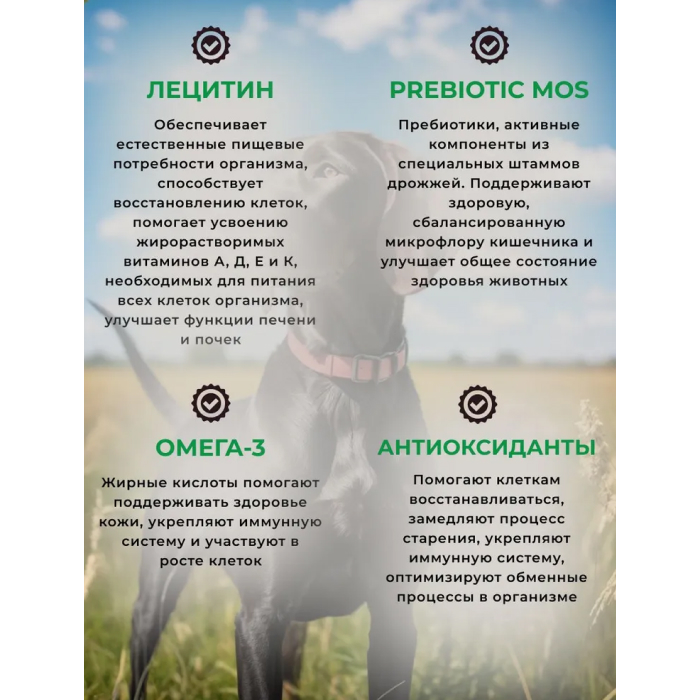 ЛЕЦИТИН

Обеспечивает естественные пищевые потребности организма, способствует восстановлению клеток, помогает усвоению жирорастворимых витаминов А, Д, Е и К, необходимых для питания всех клеток организма, улучшает функции печени и почек

PREBIOTIC MOS

Пребиотики, активные компоненты из специальных штаммов дрожжей. Поддерживают здоровую, сбалансированную микрофлору кишечника и улучшает общее состояние здоровья животных

ОМЕГА-3

Жирные кислоты помогают поддерживать здоровье кожи, укрепляют иммунную систему и участвуют в росте клеток

АНТИОКСИДАНТЫ

Помогают клеткам восстанавливаться, замедляют процесс старения, укрепляют иммунную систему, оптимизируют обменные процессы в организме